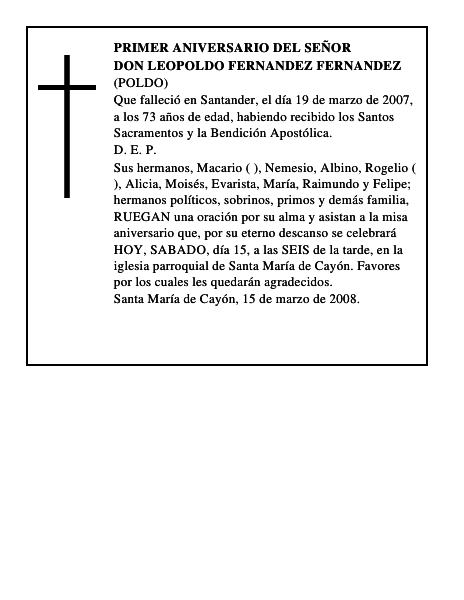 PRIMER ANIVERSARIO DEL SEÑOR
DON LEOPOLDO FERNANDEZ FERNANDEZ
(POLDO)
Que falleció en Santander, el día 19 de marzo de 2007, a los 73 años de edad, habiendo recibido los Santos Sacramentos y la Bendición Apostólica.
D. E. P.
Sus hermanos, Macario ( ), Nemesio, Albino, Rogelio ( ), Alicia, Moisés, Evarista, María, Raimundo y Felipe; hermanos políticos, sobrinos, primos y demás familia, RUEGAN una oración por su alma y asistan a la misa aniversario que, por su eterno descanso se celebrará HOY, SABADO, día 15, a las SEIS de la tarde, en la iglesia parroquial de Santa María de Cayón. Favores por los cuales les quedarán agradecidos.
Santa María de Cayón, 15 de marzo de 2008.